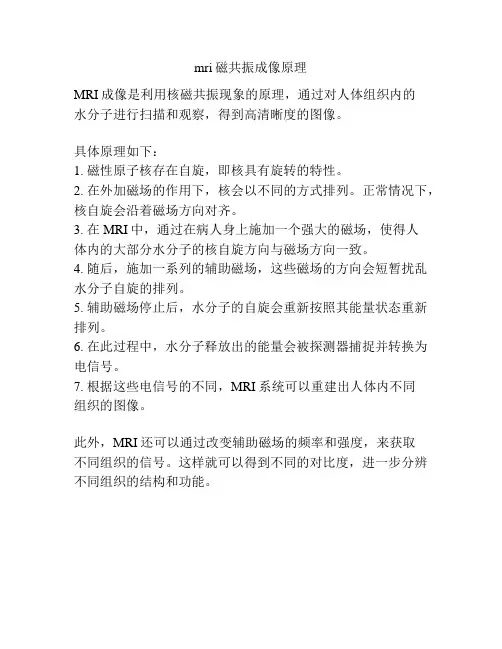 mri 磁共振成像原理

MRI 成像是利用核磁共振现象的原理，通过对人体组织内的水分子进行扫描和观察，得到高清晰度的图像。

具体原理如下：
1. 磁性原子核存在自旋，即核具有旋转的特性。
2. 在外加磁场的作用下，核会以不同的方式排列。正常情况下，核自旋会沿着磁场方向对齐。
3. 在 MRI 中，通过在病人身上施加一个强大的磁场，使得人体内的大部分水分子的核自旋方向与磁场方向一致。
4. 随后，施加一系列的辅助磁场，这些磁场的方向会短暂扰乱水分子自旋的排列。
5. 辅助磁场停止后，水分子的自旋会重新按照其能量状态重新排列。
6. 在此过程中，水分子释放出的能量会被探测器捕捉并转换为电信号。
7. 根据这些电信号的不同，MRI 系统可以重建出人体内不同组织的图像。

此外，MRI 还可以通过改变辅助磁场的频率和强度，来获取不同组织的信号。这样就可以得到不同的对比度，进一步分辨不同组织的结构和功能。